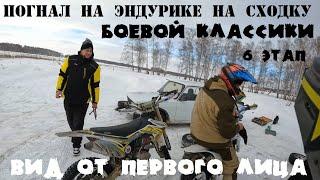 ПОГНАЛ НА ЭНДУРИКЕ НА СХОДКУ
БОЕВОЙ КЛАССИКИ
6 ЭТАП

ВИД ОТ ПЕРВОГО ЛИЦА